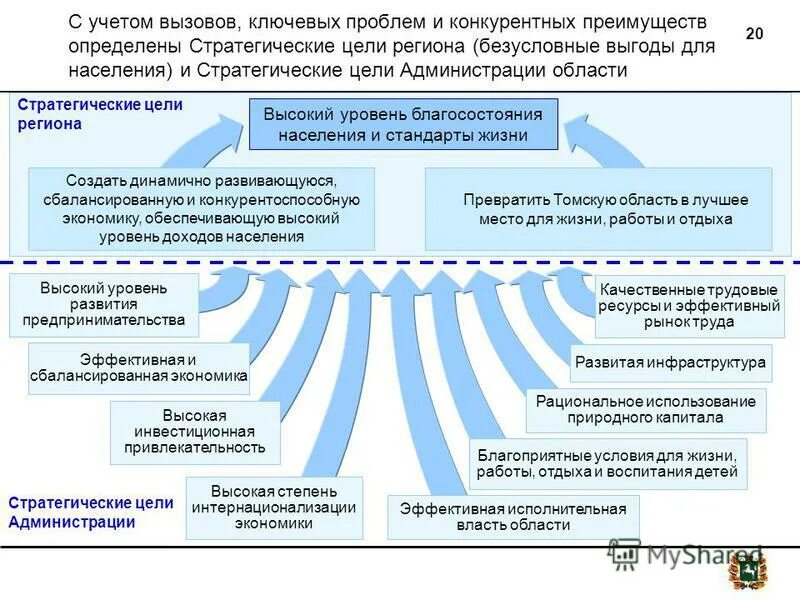 С учетом вызовов, ключевых проблем и конкурентных преимуществ определены Стратегические цели региона (безусловные выгоды для населения) и Стратегические цели Администрации области

20

Стратегические цели региона

Высокий уровень благосостояния населения и стандарты жизни

Создать динамично развивающуюся, сбалансированную и конкурентоспособную экономику, обеспечивающую высокий уровень доходов населения

Превратить Томскую область в лучшее место для жизни, работы и отдыха

Высокий уровень развития предпринимательства

Эффективная и сбалансированная экономика

Высокая инвестиционная привлекательность

Высокая степень интернационализации экономики

Эффективная исполнительная власть области

Благоприятные условия для жизни, работы, отдыха и воспитания детей

Рациональное использование природного капитала

Развитая инфраструктура

Качественные трудовые ресурсы и эффективный рынок труда

Стратегические цели Администрации

MyShared